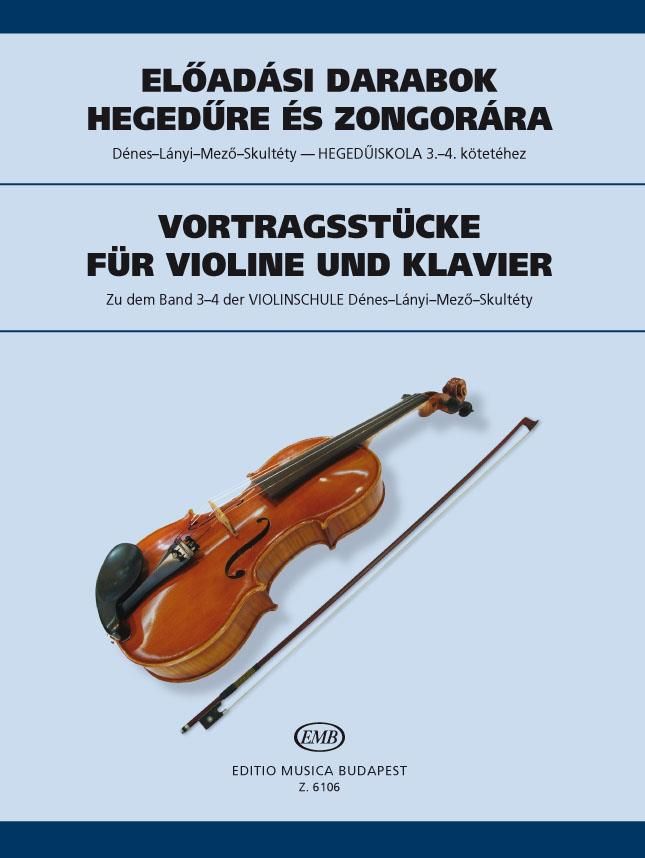 ELŐADÁSI DARABOK
HEGEDŰRE ÉS ZONGORÁRA
Dénes–Lányi–Mező–Skultéty — HEGEDŰISKOLA 3.–4. kötetéhez

VORTRAGSSTÜCKE
FÜR VIOLINE UND KLAVIER
Zu dem Band 3–4 der VIOLINSCHULE Dénes–Lányi–Mező–Skultéty

EMB
EDITIO MUSICA BUDAPEST
Z. 6106